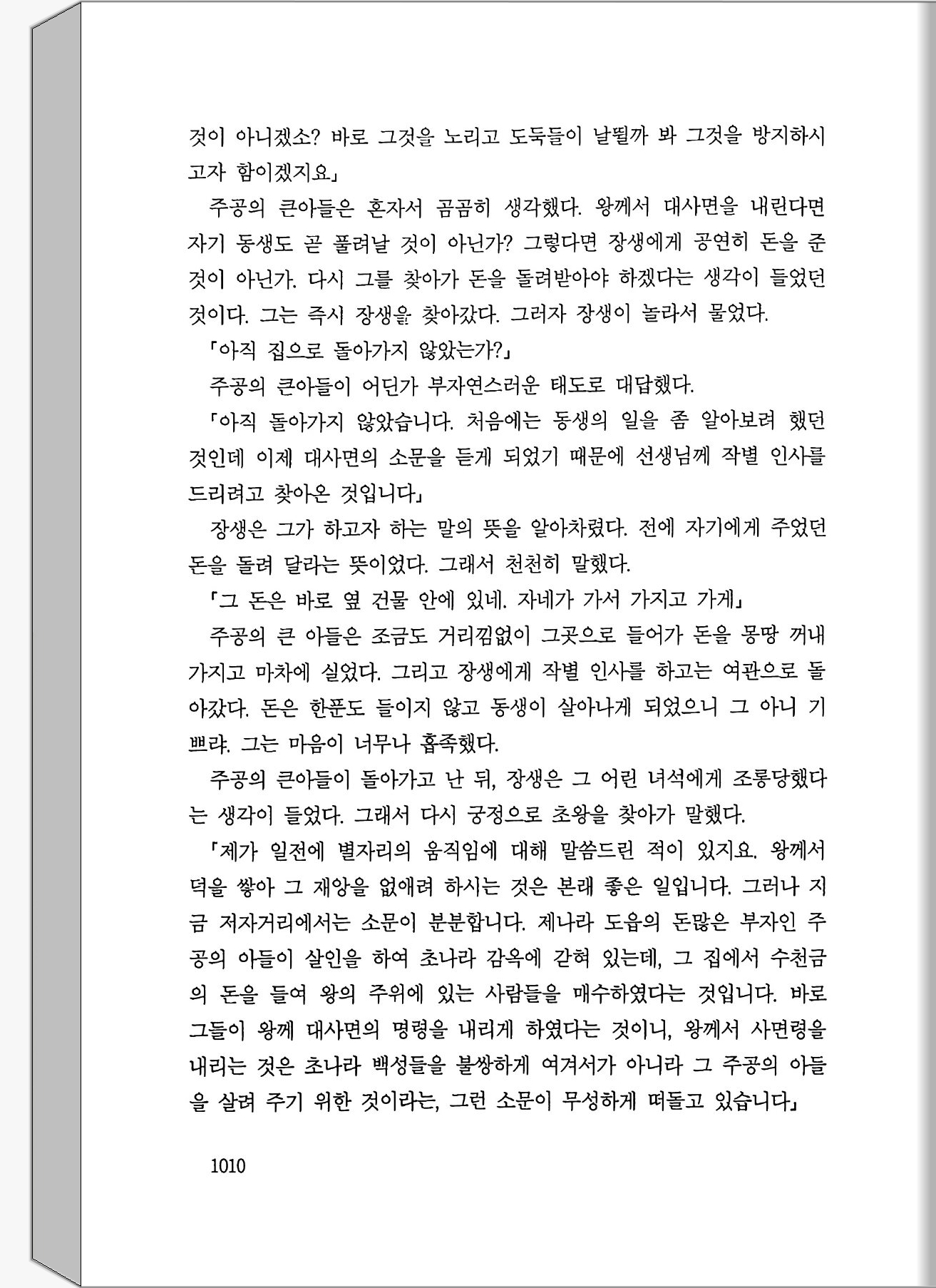 것이 아니겠소? 바로 그것을 노리고 도둑들이 날뛸까 봐 그것을 방지하시고자 함이겠지요」

주공의 큰아들은 혼자서 곰곰히 생각했다. 왕께서 대사면을 내린다면 자기 동생도 곧 풀려날 것이 아닌가? 그렇다면 장생에게 공연히 돈을 준 것이 아닌가. 다시 그를 찾아가 돈을 돌려받아야 하겠다는 생각이 들었던 것이다. 그는 즉시 장생을 찾아갔다. 그러자 장생이 놀라서 물었다.

「아직 집으로 돌아가지 않았는가?」

주공의 큰아들이 어딘가 부자연스러운 태도로 대답했다.

「아직 돌아가지 않았습니다. 처음에는 동생의 일을 좀 알아보려 했던 것인데 이제 대사면의 소문을 듣게 되었기 때문에 선생님께 작별 인사를 드리려고 찾아온 것입니다」

장생은 그가 하고자 하는 말의 뜻을 알아차렸다. 전에 자기에게 주었던 돈을 돌려 달라는 뜻이었다. 그래서 천천히 말했다.

「그 돈은 바로 옆 건물 안에 있네. 자네가 가서 가지고 가게」

주공의 큰 아들은 조금도 거리낌없이 그곳으로 들어가 돈을 몽땅 꺼내 가지고 마차에 실었다. 그리고 장생에게 작별 인사를 하고는 여관으로 돌아갔다. 돈은 한푼도 들이지 않고 동생이 살아나게 되었으니 그 아니 기쁘랴. 그는 마음이 너무나 흡족했다.

주공의 큰아들이 돌아가고 난 뒤, 장생은 그 어린 녀석에게 조롱당했다는 생각이 들었다. 그래서 다시 궁정으로 초왕을 찾아가 말했다.

「제가 일전에 별자리의 움직임에 대해 말씀드린 적이 있지요. 왕께서 덕을 쌓아 그 재앙을 없애려 하시는 것은 본래 좋은 일입니다. 그러나 지금 저자거리에서는 소문이 분분합니다. 제나라 도읍의 돈많은 부자인 주공의 아들이 살인을 하여 초나라 감옥에 갇혀 있는데, 그 집에서 수천금의 돈을 들여 왕의 주위에 있는 사람들을 매수하였다는 것입니다. 바로 그들이 왕께 대사면의 명령을 내리게 하였다는 것이니, 왕께서 사면령을 내리는 것은 초나라 백성들을 불쌍하게 여겨서가 아니라 그 주공의 아들을 살려 주기 위한 것이라는, 그런 소문이 무성하게 떠돌고 있습니다」

1010